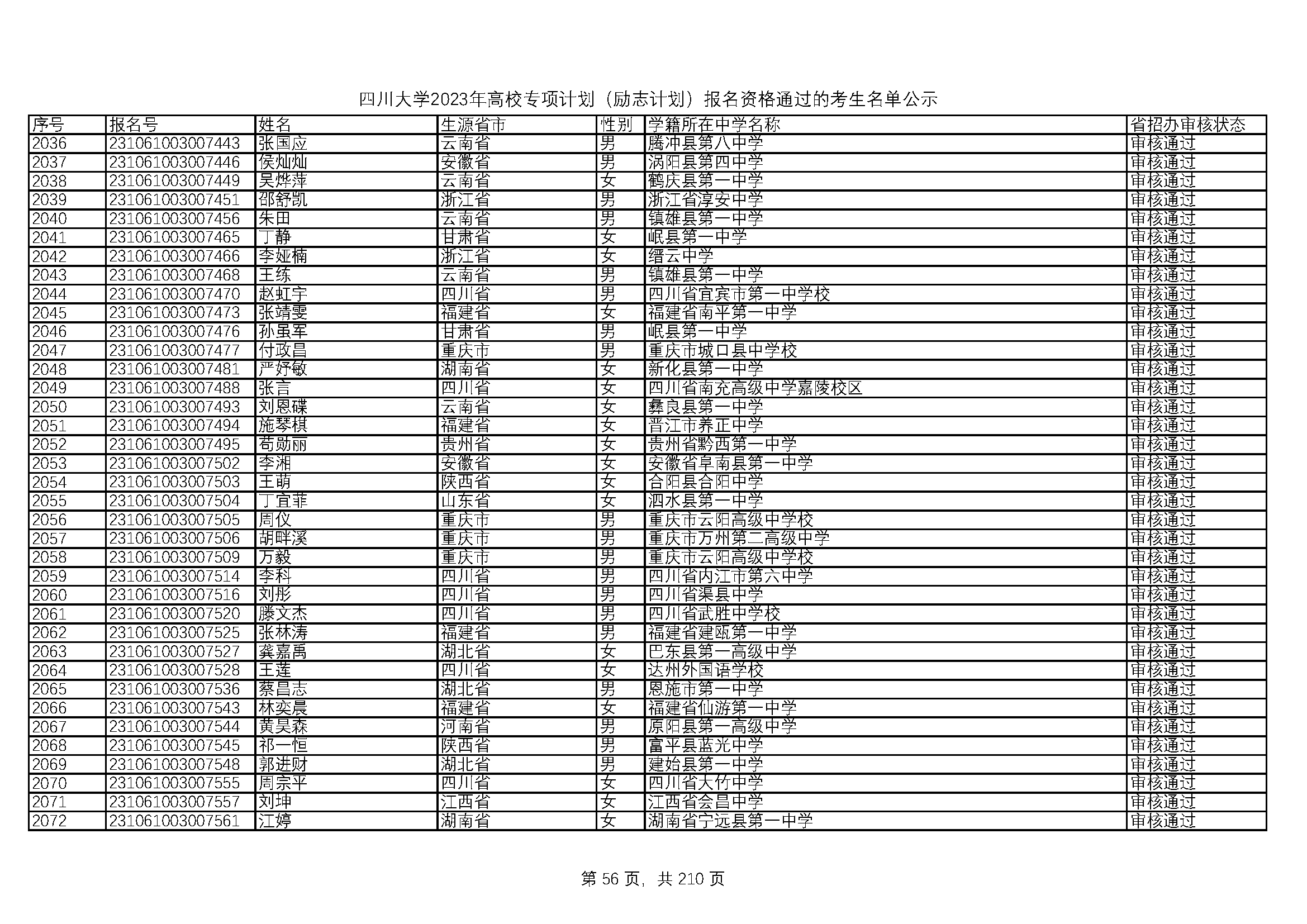 四川大学2023年高校专项计划（励志计划）报名资格通过的考生名单公示

| 序号 | 报名号 | 姓名 | 生源省市 | 性别 | 学籍所在中学名称 | 省招办审核状态 |
|---|---|---|---|---|---|---|
| 2036 | 231061003007443 | 张国应 | 云南省 | 男 | 腾冲县第八中学 | 审核通过 |
| 2037 | 231061003007446 | 侯灿灿 | 安徽省 | 男 | 涡阳县第四中学 | 审核通过 |
| 2038 | 231061003007449 | 吴烨萍 | 云南省 | 女 | 鹤庆县第一中学 | 审核通过 |
| 2039 | 231061003007451 | 邵舒凯 | 浙江省 | 男 | 浙江省淳安中学 | 审核通过 |
| 2040 | 231061003007456 | 朱田 | 云南省 | 男 | 镇雄县第一中学 | 审核通过 |
| 2041 | 231061003007465 | 丁静 | 甘肃省 | 女 | 岷县第一中学 | 审核通过 |
| 2042 | 231061003007466 | 李娅楠 | 浙江省 | 女 | 缙云中学 | 审核通过 |
| 2043 | 231061003007468 | 王练 | 云南省 | 男 | 镇雄县第一中学 | 审核通过 |
| 2044 | 231061003007470 | 赵虹宇 | 四川省 | 男 | 四川省宜宾市第一中学校 | 审核通过 |
| 2045 | 231061003007473 | 张靖雯 | 福建省 | 女 | 福建省南平第一中学 | 审核通过 |
| 2046 | 231061003007476 | 孙虽军 | 甘肃省 | 男 | 岷县第一中学 | 审核通过 |
| 2047 | 231061003007477 | 付政昌 | 重庆市 | 男 | 重庆市城口县中学校 | 审核通过 |
| 2048 | 231061003007481 | 严妤敏 | 湖南省 | 女 | 新化县第一中学 | 审核通过 |
| 2049 | 231061003007488 | 张言 | 四川省 | 女 | 四川省南充高级中学嘉陵校区 | 审核通过 |
| 2050 | 231061003007493 | 刘恩碟 | 云南省 | 女 | 彝良县第一中学 | 审核通过 |
| 2051 | 231061003007494 | 施琴棋 | 福建省 | 女 | 晋江市养正中学 | 审核通过 |
| 2052 | 231061003007495 | 苟勋丽 | 贵州省 | 女 | 贵州省黔西第一中学 | 审核通过 |
| 2053 | 231061003007502 | 李湘 | 安徽省 | 女 | 安徽省阜南县第一中学 | 审核通过 |
| 2054 | 231061003007503 | 王萌 | 陕西省 | 女 | 合阳县合阳中学 | 审核通过 |
| 2055 | 231061003007504 | 丁宜菲 | 山东省 | 女 | 泗水县第一中学 | 审核通过 |
| 2056 | 231061003007505 | 周仪 | 重庆市 | 男 | 重庆市云阳高级中学校 | 审核通过 |
| 2057 | 231061003007506 | 胡畔溪 | 重庆市 | 男 | 重庆市万州第二高级中学 | 审核通过 |
| 2058 | 231061003007509 | 万毅 | 重庆市 | 男 | 重庆市云阳高级中学校 | 审核通过 |
| 2059 | 231061003007514 | 李科 | 四川省 | 男 | 四川省内江市第六中学 | 审核通过 |
| 2060 | 231061003007516 | 刘彤 | 四川省 | 男 | 四川省渠县中学 | 审核通过 |
| 2061 | 231061003007520 | 滕文杰 | 四川省 | 男 | 四川省武胜中学校 | 审核通过 |
| 2062 | 231061003007525 | 张林涛 | 福建省 | 男 | 福建省建瓯第一中学 | 审核通过 |
| 2063 | 231061003007527 | 龚嘉禹 | 湖北省 | 女 | 巴东县第一高级中学 | 审核通过 |
| 2064 | 231061003007528 | 王莲 | 四川省 | 女 | 达州外国语学校 | 审核通过 |
| 2065 | 231061003007536 | 蔡昌志 | 湖北省 | 男 | 恩施市第一中学 | 审核通过 |
| 2066 | 231061003007543 | 林奕晨 | 福建省 | 女 | 福建省仙游第一中学 | 审核通过 |
| 2067 | 231061003007544 | 黄昊森 | 河南省 | 男 | 原阳县第一高级中学 | 审核通过 |
| 2068 | 231061003007545 | 祁一恒 | 陕西省 | 男 | 富平县蓝光中学 | 审核通过 |
| 2069 | 231061003007548 | 郭进财 | 湖北省 | 男 | 建始县第一中学 | 审核通过 |
| 2070 | 231061003007555 | 周宗平 | 四川省 | 女 | 四川省大竹中学 | 审核通过 |
| 2071 | 231061003007557 | 刘坤 | 江西省 | 女 | 江西省会昌中学 | 审核通过 |
| 2072 | 231061003007561 | 江婷 | 湖南省 | 女 | 湖南省宁远县第一中学 | 审核通过 |

第 56 页，共 210 页